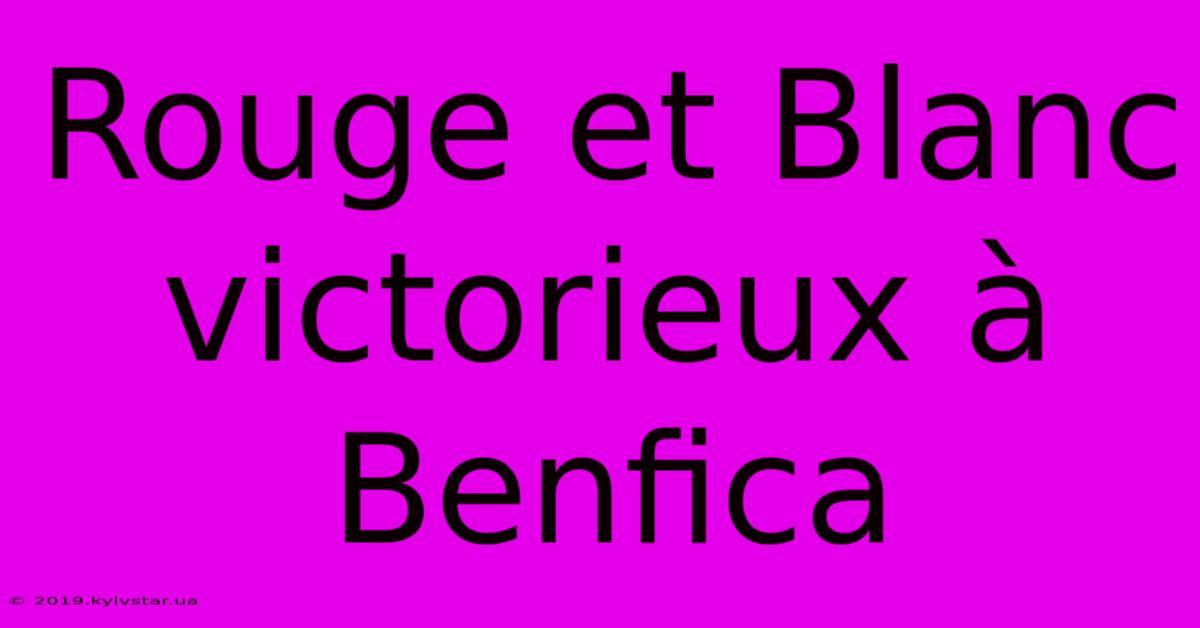 Rouge et Blanc victorieux à Benfica

© 2019.kyivstar.ua